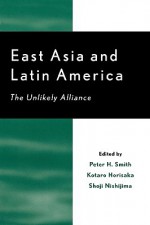 East Asia and Latin America

The Unlikely Alliance

Edited by
Peter H. Smith
Kotaro Horisaka
Shoji Nishijima